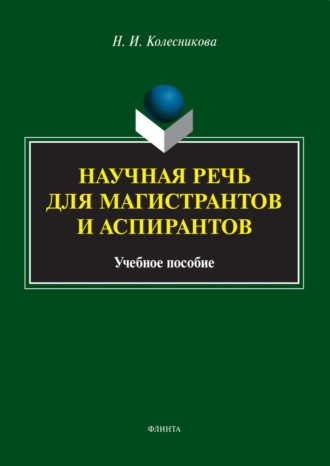 Н. И. Колесникова

НАУЧНАЯ РЕЧЬ ДЛЯ МАГИСТРАНТОВ И АСПИРАНТОВ

Учебное пособие

ФЛИНТА